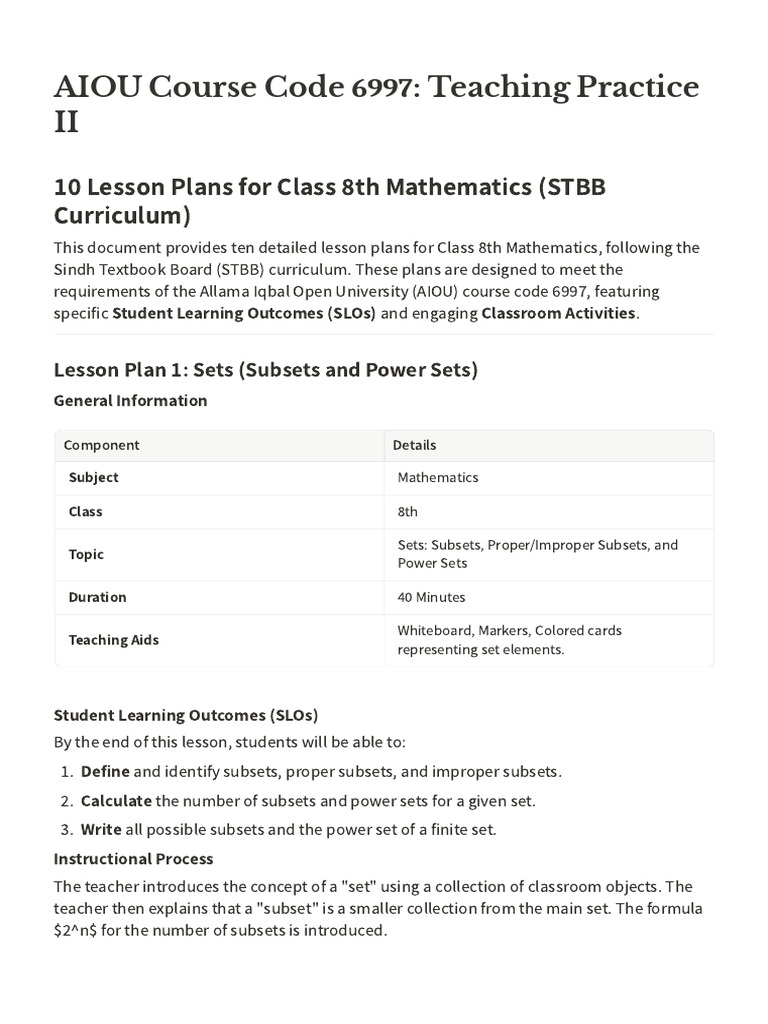 AIOU Course Code 6997: Teaching Practice II

10 Lesson Plans for Class 8th Mathematics (STBB Curriculum)

This document provides ten detailed lesson plans for Class 8th Mathematics, following the Sindh Textbook Board (STBB) curriculum. These plans are designed to meet the requirements of the Allama Iqbal Open University (AIOU) course code 6997, featuring specific Student Learning Outcomes (SLOs) and engaging Classroom Activities.

Lesson Plan 1: Sets (Subsets and Power Sets)

General Information

| Component | Details |
|---|---|
| Subject | Mathematics |
| Class | 8th |
| Topic | Sets: Subsets, Proper/Improper Subsets, and Power Sets |
| Duration | 40 Minutes |
| Teaching Aids | Whiteboard, Markers, Colored cards representing set elements. |

Student Learning Outcomes (SLOs)

By the end of this lesson, students will be able to:

1. Define and identify subsets, proper subsets, and improper subsets.
2. Calculate the number of subsets and power sets for a given set.
3. Write all possible subsets and the power set of a finite set.

Instructional Process

The teacher introduces the concept of a "set" using a collection of classroom objects. The teacher then explains that a "subset" is a smaller collection from the main set. The formula $2^n$ for the number of subsets is introduced.